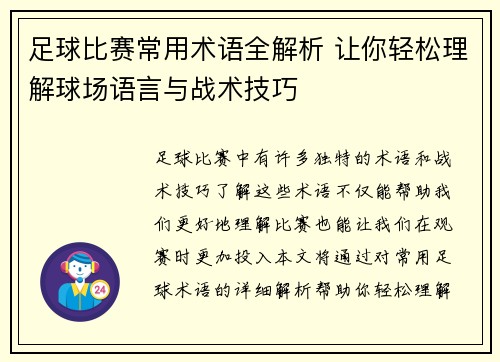 足球比赛常用术语全解析 让你轻松理解球场语言与战术技巧

足球比赛中有许多独特的术语和战术技巧了解这些术语不仅能帮助我们更好地理解比赛也能让我们在观赛时更加投入本文将通过对常用足球术语的详细解析帮助你轻松理解

24